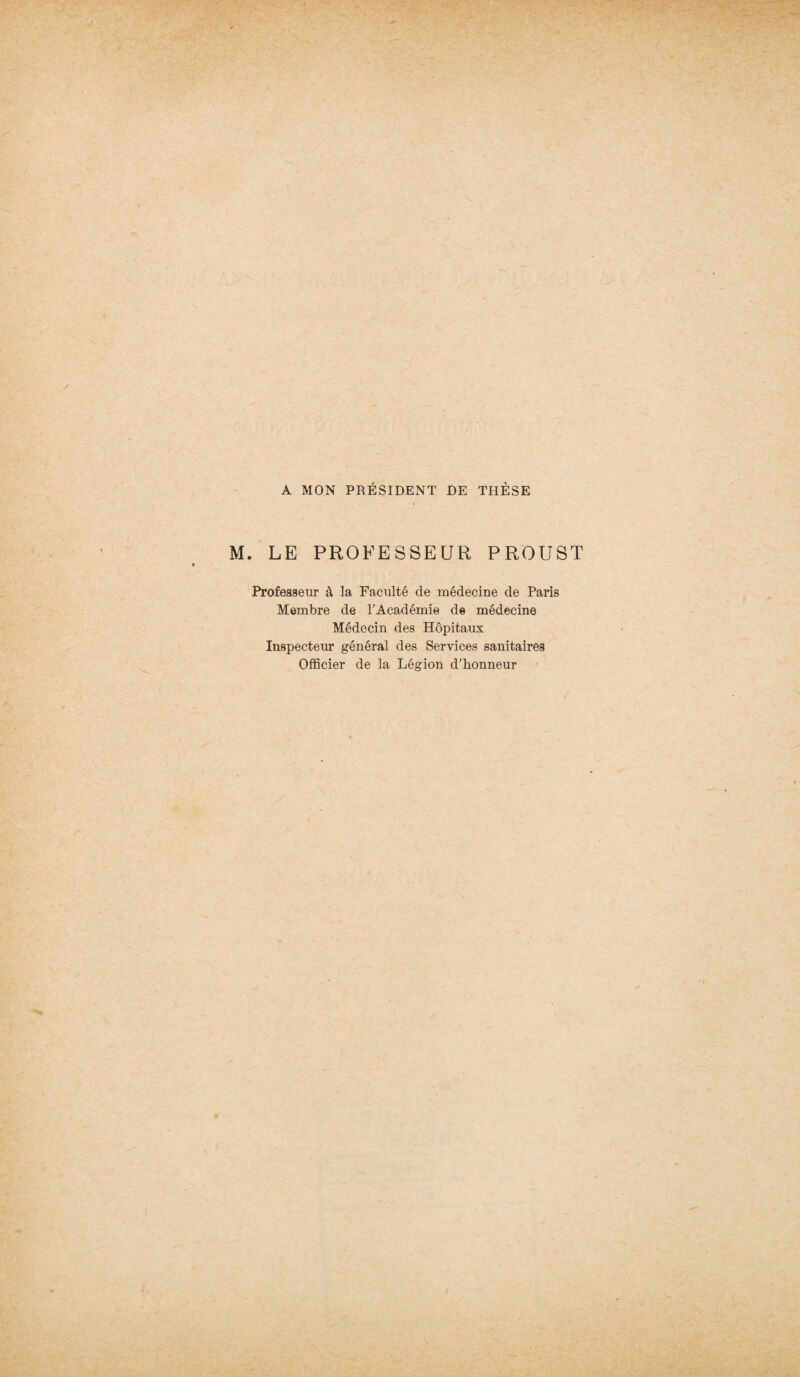 A MON PRÉSIDENT DE THÈSE

M. LE PROFESSEUR PROUST

Professeur à la Faculté de médecine de Paris
Membre de l'Académie de médecine
Médecin des Hôpitaux
Inspecteur général des Services sanitaires
Officier de la Légion d'honneur